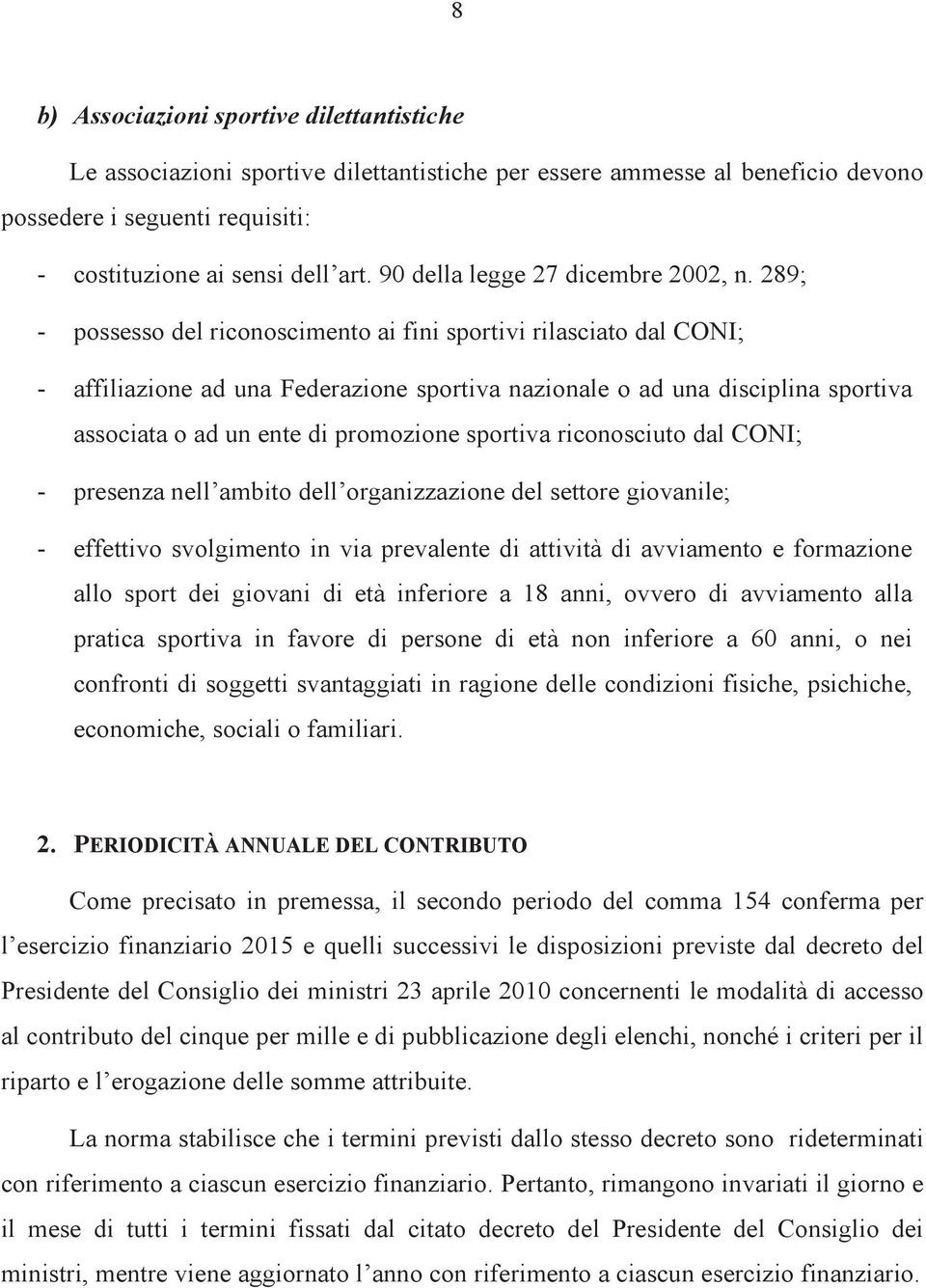 8

b) Associazioni sportive dilettantistiche

Le associazioni sportive dilettantistiche per essere ammesse al beneficio devono possedere i seguenti requisiti:

- costituzione ai sensi dell'art. 90 della legge 27 dicembre 2002, n. 289;
- possesso del riconoscimento ai fini sportivi rilasciato dal CONI;
- affiliazione ad una Federazione sportiva nazionale o ad una disciplina sportiva associata o ad un ente di promozione sportiva riconosciuto dal CONI;
- presenza nell'ambito dell'organizzazione del settore giovanile;
- effettivo svolgimento in via prevalente di attività di avviamento e formazione allo sport dei giovani di età inferiore a 18 anni, ovvero di avviamento alla pratica sportiva in favore di persone di età non inferiore a 60 anni, o nei confronti di soggetti svantaggiati in ragione delle condizioni fisiche, psichiche, economiche, sociali o familiari.

2. PERIODICITÀ ANNUALE DEL CONTRIBUTO

Come precisato in premessa, il secondo periodo del comma 154 conferma per l'esercizio finanziario 2015 e quelli successivi le disposizioni previste dal decreto del Presidente del Consiglio dei ministri 23 aprile 2010 concernenti le modalità di accesso al contributo del cinque per mille e di pubblicazione degli elenchi, nonché i criteri per il riparto e l'erogazione delle somme attribuite.

La norma stabilisce che i termini previsti dallo stesso decreto sono rideterminati con riferimento a ciascun esercizio finanziario. Pertanto, rimangono invariati il giorno e il mese di tutti i termini fissati dal citato decreto del Presidente del Consiglio dei ministri, mentre viene aggiornato l'anno con riferimento a ciascun esercizio finanziario.